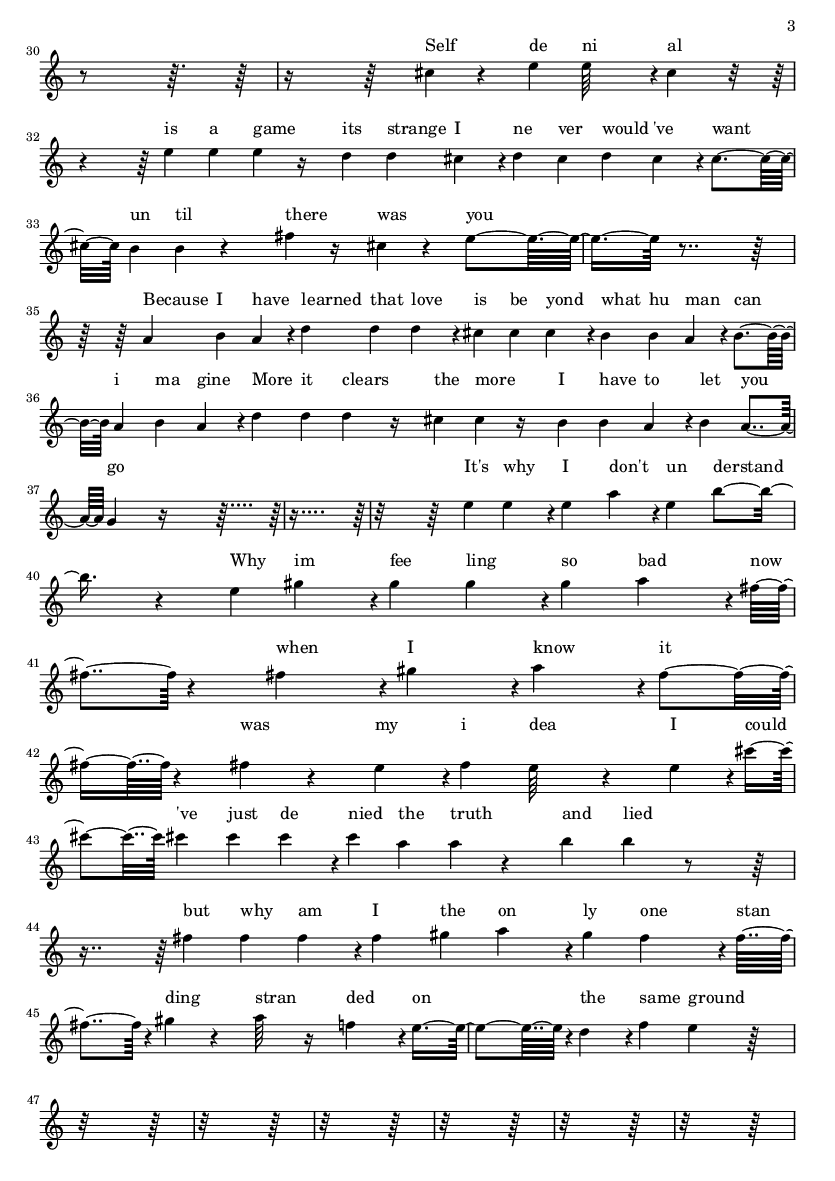 3

30 Self de ni al

32 is a game its strange I ne ver would 've want

33 un til there was you

35 Because I have learned that love is be yond what hu man can

36 i ma gine More it clears the more I have to let you

37 go It's why I don't un derstand

40 Why im fee ling so bad now

41 when I know it

42 was my i dea I could

43 've just de nied the truth and lied

44 but why am I the on ly one stan

45 ding stran ded on the same ground

47